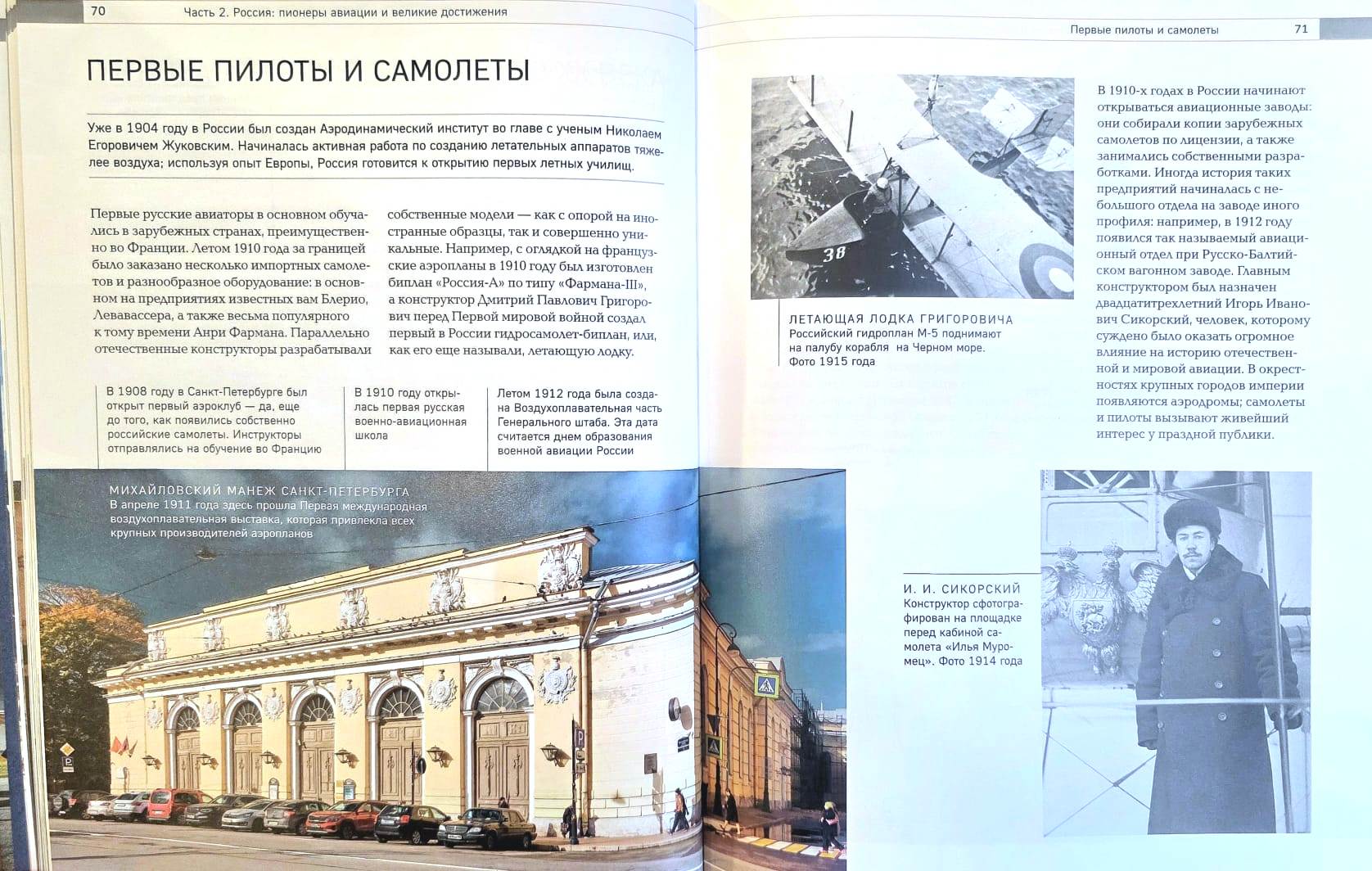 70 Часть 2. Россия: пионеры авиации и великие достижения

ПЕРВЫЕ ПИЛОТЫ И САМОЛЕТЫ

Уже в 1904 году в России был создан Аэродинамический институт во главе с ученым Николаем Егоровичем Жуковским. Начиналась активная работа по созданию летательных аппаратов тяжелее воздуха; используя опыт Европы, Россия готовится к открытию первых летных училищ.

Первые русские авиаторы в основном обучались в зарубежных странах, преимущественно во Франции. Летом 1910 года за границей было заказано несколько импортных самолетов и разнообразное оборудование: в основном на предприятиях известных вам Блерио, Левавассера, а также весьма популярного к тому времени Анри Фармана. Параллельно отечественные конструкторы разрабатывали собственные модели — как с опорой на иностранные образцы, так и совершенно уникальные. Например, с оглядкой на французские аэропланы в 1910 году был изготовлен биплан «Россия-А» по типу «Фармана-III», а конструктор Дмитрий Павлович Григорович перед Первой мировой войной создал первый в России гидросамолет-биплан, или, как его еще называли, летающую лодку.

В 1908 году в Санкт-Петербурге был открыт первый аэроклуб — да, еще до того, как появились собственно российские самолеты. Инструкторы отправлялись на обучение во Францию

В 1910 году открылась первая русская военно-авиационная школа

Летом 1912 года была создана Воздухоплавательная часть Генерального штаба. Эта дата считается днем образования военной авиации России

МИХАЙЛОВСКИЙ МАНЕЖ САНКТ-ПЕТЕРБУРГА
В апреле 1911 года здесь прошла Первая международная воздухоплавательная выставка, которая привлекла всех крупных производителей аэропланов

Первые пилоты и самолеты 71

38

ЛЕТАЮЩАЯ ЛОДКА ГРИГОРОВИЧА
Российский гидроплан М-5 поднимают на палубу корабля на Черном море. Фото 1915 года

В 1910-х годах в России начинают открываться авиационные заводы: они собирали копии зарубежных самолетов по лицензии, а также занимались собственными разработками. Иногда история таких предприятий начиналась с небольшого отдела на заводе иного профиля: например, в 1912 году появился так называемый авиационный отдел при Русско-Балтийском вагонном заводе. Главным конструктором был назначен двадцатитрехлетний Игорь Иванович Сикорский, человек, которому суждено было оказать огромное влияние на историю отечественной и мировой авиации. В окрестностях крупных городов империи появляются аэродромы; самолеты и пилоты вызывают живейший интерес у праздной публики.

И. И. СИКОРСКИЙ
Конструктор сфотографирован на площадке перед кабиной самолета «Илья Муромец». Фото 1914 года